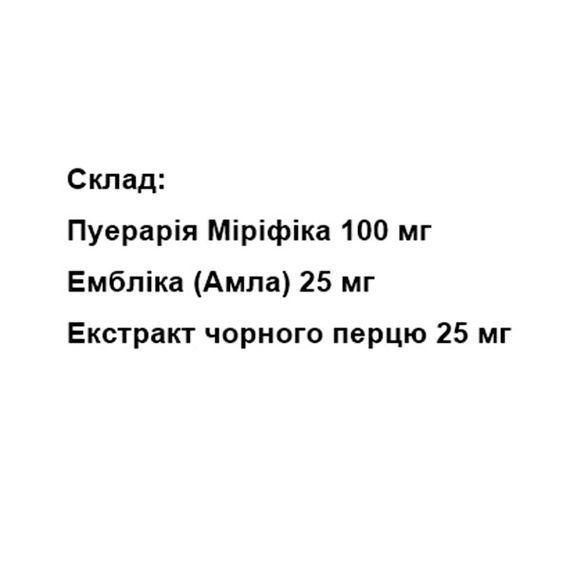 Склад:

Пуерарія Міріфіка 100 мг

Ембліка (Амла) 25 мг

Екстракт чорного перцю 25 мг